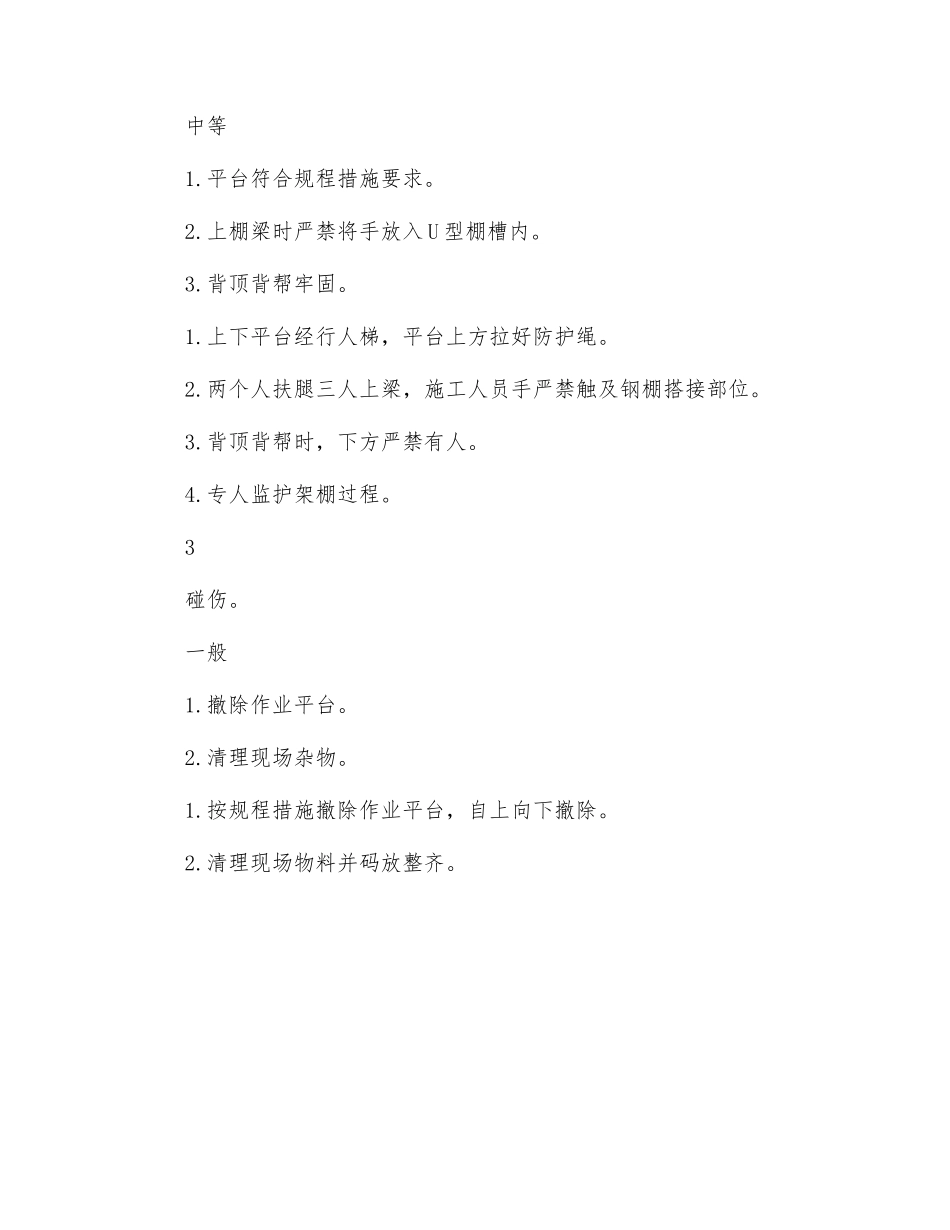 中等

1.平台符合规程措施要求。

2.上棚梁时严禁将手放入U型棚槽内。

3.背顶背帮牢固。

1.上下平台经行人梯，平台上方拉好防护绳。

2.两个人扶腿三人上梁，施工人员手严禁触及钢棚搭接部位。

3.背顶背帮时，下方严禁有人。

4.专人监护架棚过程。

3

碰伤。

一般

1.撤除作业平台。

2.清理现场杂物。

1.按规程措施撤除作业平台，自上向下撤除。

2.清理现场物料并码放整齐。